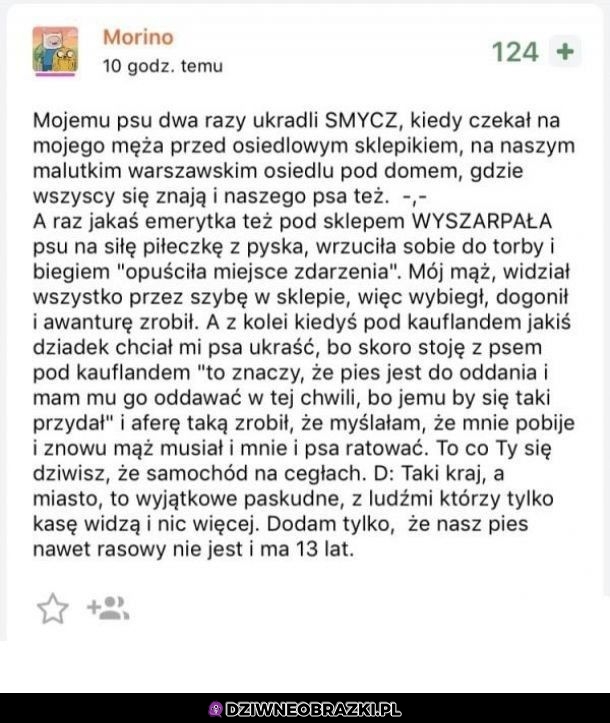 Morino
10 godz. temu

124 +

Mojemu psu dwa razy ukradli SMYCZ, kiedy czekał na mojego męża przed osiedlowym sklepikiem, na naszym malutkim warszawskim osiedlu pod domem, gdzie wszyscy się znają i naszego psa też. -,-
A raz jakaś emerytka też pod sklepem WYSZARPAŁA psu na siłę piłeczkę z pyska, wrzuciła sobie do torby i biegiem "opuściła miejsce zdarzenia". Mój mąż, widział wszystko przez szybę w sklepie, więc wybiegł, dogonił i awanturę zrobił. A z kolei kiedyś pod kauflandem jakiś dziadek chciał mi psa ukraść, bo skoro stoję z psem pod kauflandem "to znaczy, że pies jest do oddania i mam mu go oddawać w tej chwili, bo jemu by się taki przydał" i aferę taką zrobił, że myślałam, że mnie pobije i znowu mąż musiał i mnie i psa ratować. To co Ty się dziwisz, że samochód na cegłach. D: Taki kraj, a miasto, to wyjątkowe paskudne, z ludźmi którzy tylko kasę widzą i nic więcej. Dodam tylko, że nasz pies nawet rasowy nie jest i ma 13 lat.

DZIWNEOBRAZKI.PL